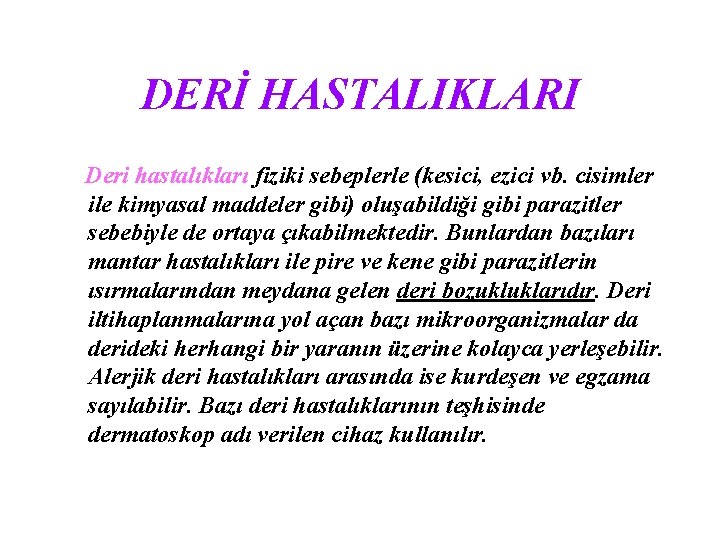 DERİ HASTALIKLARI

Deri hastalıkları fiziki sebeplerle (kesici, ezici vb. cisimler ile kimyasal maddeler gibi) oluşabildiği gibi parazitler sebebiyle de ortaya çıkabilmektedir. Bunlardan bazıları mantar hastalıkları ile pire ve kene gibi parazitlerin ısırmalarından meydana gelen deri bozukluklarıdır. Deri iltihaplanmalarına yol açan bazı mikroorganizmalar da derideki herhangi bir yaranın üzerine kolayca yerleşebilir. Alerjik deri hastalıkları arasında ise kurdeşen ve egzama sayılabilir. Bazı deri hastalıklarının teşhisinde dermatoskop adı verilen cihaz kullanılır.